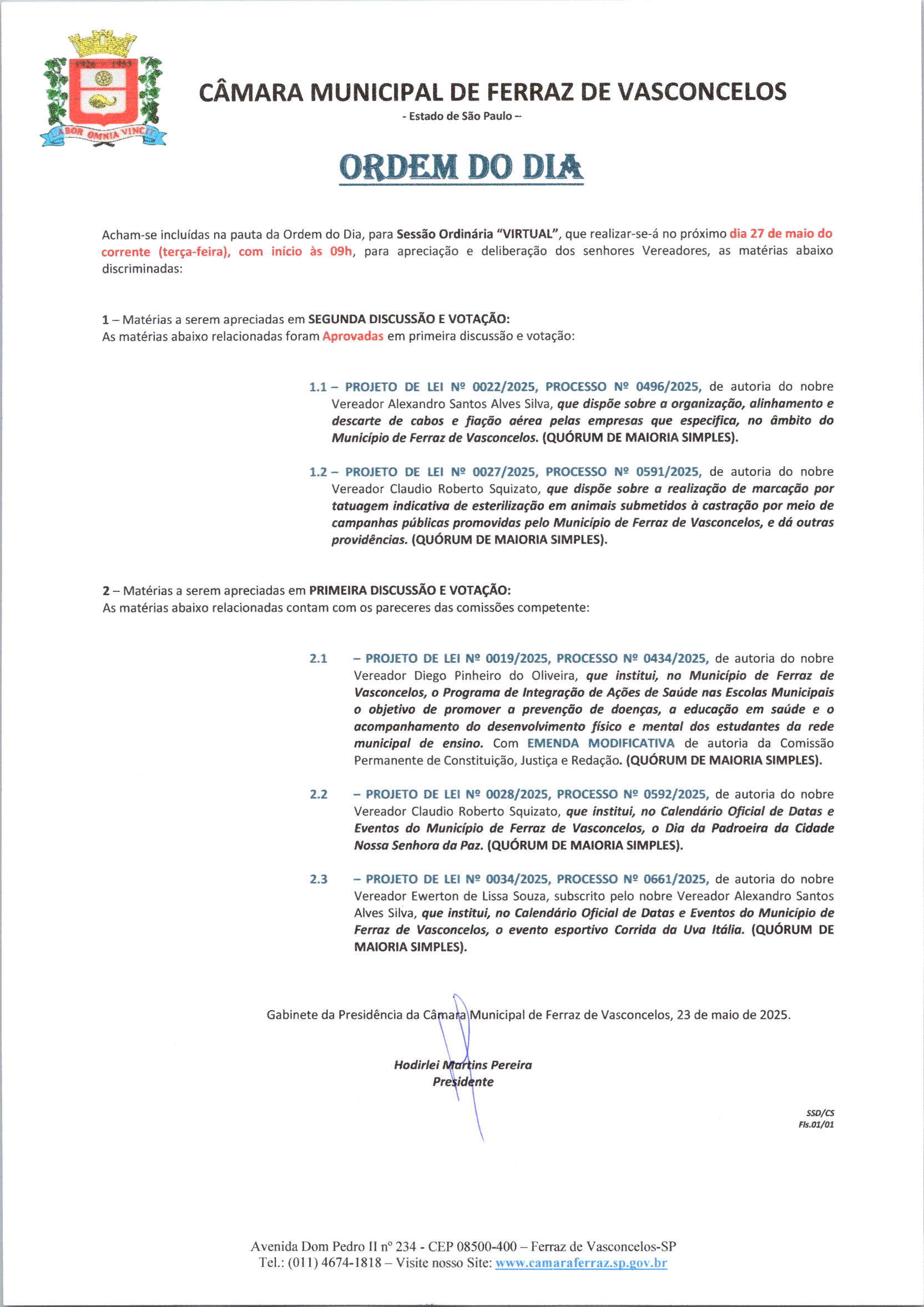 1926 1953

LABOR OMNIA VINCIT

CÂMARA MUNICIPAL DE FERRAZ DE VASCONCELOS

- Estado de São Paulo –

ORDEM DO DIA

Acham-se incluídas na pauta da Ordem do Dia, para Sessão Ordinária "VIRTUAL", que realizar-se-á no próximo dia 27 de maio do corrente (terça-feira), com início às 09h, para apreciação e deliberação dos senhores Vereadores, as matérias abaixo discriminadas:

1 – Matérias a serem apreciadas em SEGUNDA DISCUSSÃO E VOTAÇÃO:
As matérias abaixo relacionadas foram Aprovadas em primeira discussão e votação:

1.1 – PROJETO DE LEI Nº 0022/2025, PROCESSO Nº 0496/2025, de autoria do nobre Vereador Alexandro Santos Alves Silva, que dispõe sobre a organização, alinhamento e descarte de cabos e fiação aérea pelas empresas que especifica, no âmbito do Município de Ferraz de Vasconcelos. (QUÓRUM DE MAIORIA SIMPLES).

1.2 – PROJETO DE LEI Nº 0027/2025, PROCESSO Nº 0591/2025, de autoria do nobre Vereador Claudio Roberto Squizato, que dispõe sobre a realização de marcação por tatuagem indicativa de esterilização em animais submetidos à castração por meio de campanhas públicas promovidas pelo Município de Ferraz de Vasconcelos, e dá outras providências. (QUÓRUM DE MAIORIA SIMPLES).

2 – Matérias a serem apreciadas em PRIMEIRA DISCUSSÃO E VOTAÇÃO:
As matérias abaixo relacionadas contam com os pareceres das comissões competente:

2.1 – PROJETO DE LEI Nº 0019/2025, PROCESSO Nº 0434/2025, de autoria do nobre Vereador Diego Pinheiro do Oliveira, que institui, no Município de Ferraz de Vasconcelos, o Programa de Integração de Ações de Saúde nas Escolas Municipais o objetivo de promover a prevenção de doenças, a educação em saúde e o acompanhamento do desenvolvimento físico e mental dos estudantes da rede municipal de ensino. Com EMENDA MODIFICATIVA de autoria da Comissão Permanente de Constituição, Justiça e Redação. (QUÓRUM DE MAIORIA SIMPLES).

2.2 – PROJETO DE LEI Nº 0028/2025, PROCESSO Nº 0592/2025, de autoria do nobre Vereador Claudio Roberto Squizato, que institui, no Calendário Oficial de Datas e Eventos do Município de Ferraz de Vasconcelos, o Dia da Padroeira da Cidade Nossa Senhora da Paz. (QUÓRUM DE MAIORIA SIMPLES).

2.3 – PROJETO DE LEI Nº 0034/2025, PROCESSO Nº 0661/2025, de autoria do nobre Vereador Ewerton de Lissa Souza, subscrito pelo nobre Vereador Alexandro Santos Alves Silva, que institui, no Calendário Oficial de Datas e Eventos do Município de Ferraz de Vasconcelos, o evento esportivo Corrida da Uva Itália. (QUÓRUM DE MAIORIA SIMPLES).

Gabinete da Presidência da Câmara Municipal de Ferraz de Vasconcelos, 23 de maio de 2025.

Hodirlei Martins Pereira
Presidente

SSD/CS
Fls.01/01

Avenida Dom Pedro II nº 234 - CEP 08500-400 – Ferraz de Vasconcelos-SP
Tel.: (011) 4674-1818 – Visite nosso Site: www.camaraferraz.sp.gov.br